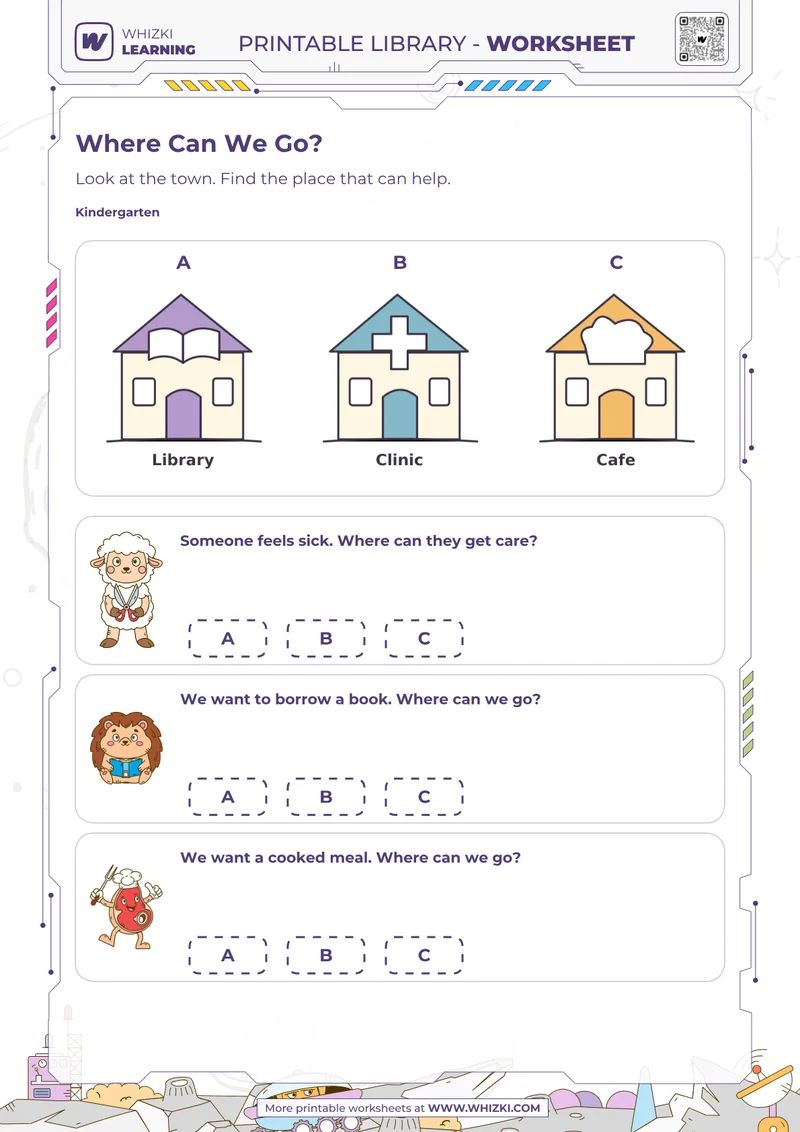 WHIZKI LEARNING

PRINTABLE LIBRARY - WORKSHEET

Where Can We Go?

Look at the town. Find the place that can help.

Kindergarten

A
Library

B
Clinic

C
Cafe

Someone feels sick. Where can they get care?

A B C

We want to borrow a book. Where can we go?

A B C

We want a cooked meal. Where can we go?

A B C

More printable worksheets at WWW.WHIZKI.COM